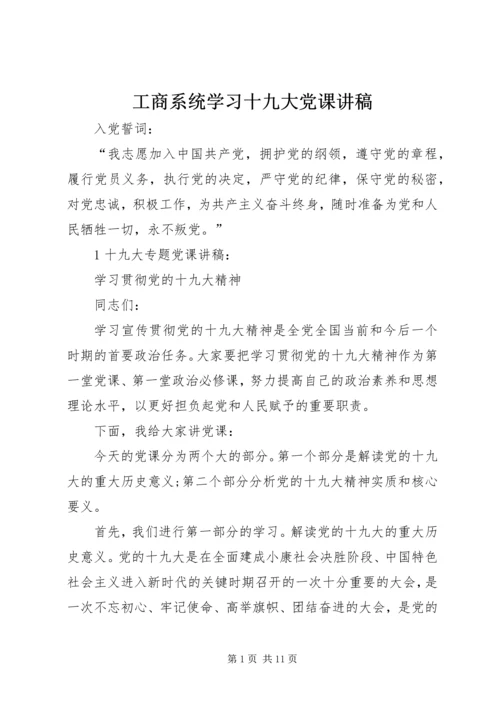 工商系统学习十九大党课讲稿

入党誓词：

“我志愿加入中国共产党，拥护党的纲领，遵守党的章程，履行党员义务，执行党的决定，严守党的纪律，保守党的秘密，对党忠诚，积极工作，为共产主义奋斗终身，随时准备为党和人民牺牲一切，永不叛党。”

1 十九大专题党课讲稿：

学习贯彻党的十九大精神

同志们：

学习宣传贯彻党的十九大精神是全党全国当前和今后一个时期的首要政治任务。大家要把学习贯彻党的十九大精神作为第一堂党课、第一堂政治必修课，努力提高自己的政治素养和思想理论水平，以更好担负起党和人民赋予的重要职责。

下面，我给大家讲党课：

今天的党课分为两个大的部分。第一个部分是解读党的十九大的重大历史意义；第二个部分分析党的十九大精神实质和核心要义。

首先，我们进行第一部分的学习。解读党的十九大的重大历史意义。党的十九大是在全面建成小康社会决胜阶段、中国特色社会主义进入新时代的关键时期召开的一次十分重要的大会，是一次不忘初心、牢记使命、高举旗帜、团结奋进的大会，是党的

第 1 页 共 11 页